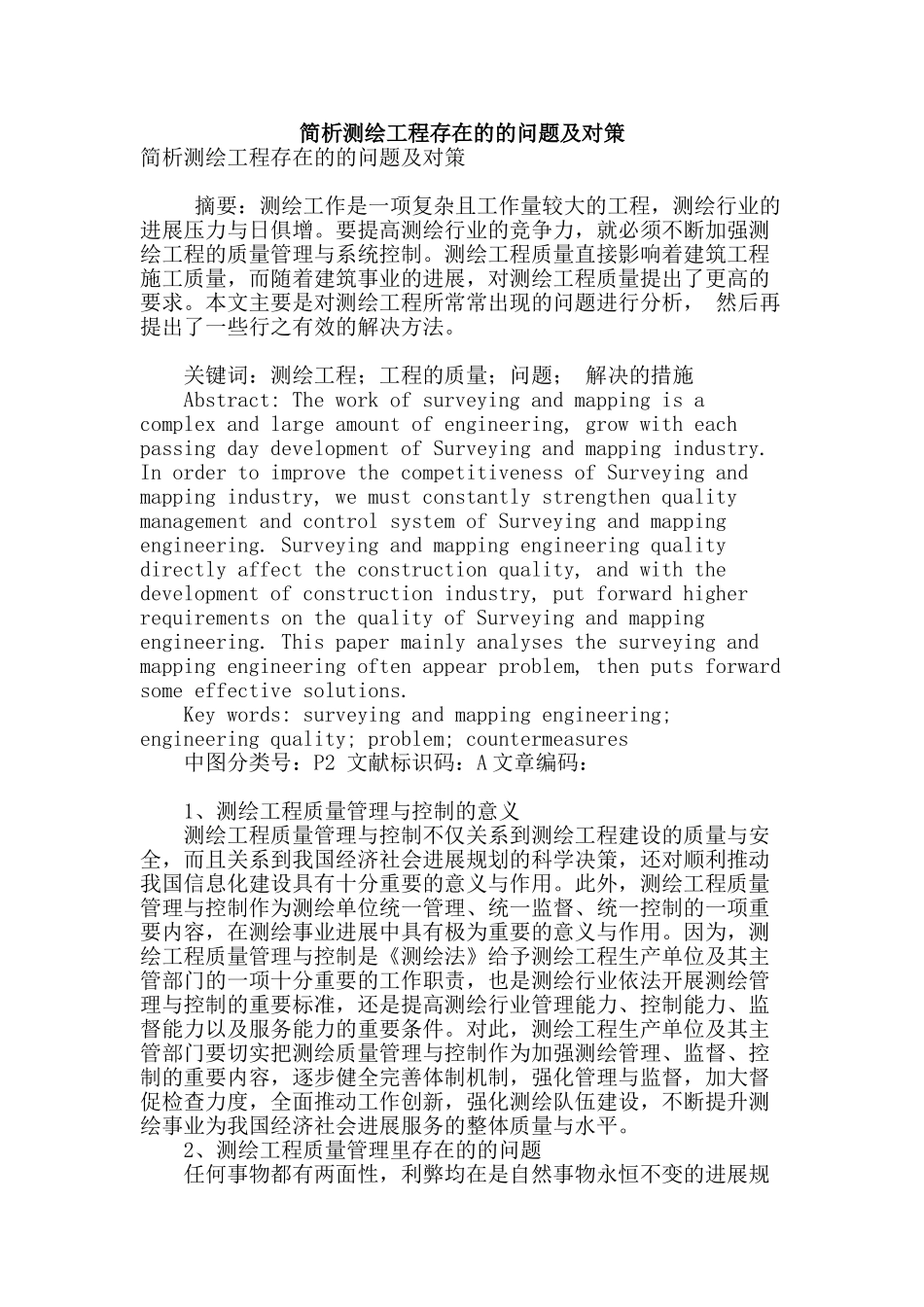 简析测绘工程存在的的问题及对策

简析测绘工程存在的的问题及对策

摘要：测绘工作是一项复杂且工作量较大的工程，测绘行业的进展压力与日俱增。要提高测绘行业的竞争力，就必须不断加强测绘工程的质量管理与系统控制。测绘工程质量直接影响着建筑工程施工质量，而随着建筑事业的进展，对测绘工程质量提出了更高的要求。本文主要是对测绘工程所常常出现的问题进行分析， 然后再提出了一些行之有效的解决方法。

关键词：测绘工程；工程的质量；问题； 解决的措施

Abstract: The work of surveying and mapping is a complex and large amount of engineering, grow with each passing day development of Surveying and mapping industry. In order to improve the competitiveness of Surveying and mapping industry, we must constantly strengthen quality management and control system of Surveying and mapping engineering. Surveying and mapping engineering quality directly affect the construction quality, and with the development of construction industry, put forward higher requirements on the quality of Surveying and mapping engineering. This paper mainly analyses the surveying and mapping engineering often appear problem, then puts forward some effective solutions.

Key words: surveying and mapping engineering; engineering quality; problem; countermeasures

中图分类号：P2 文献标识码：A 文章编码：

1、测绘工程质量管理与控制的意义

测绘工程质量管理与控制不仅关系到测绘工程建设的质量与安全，而且关系到我国经济社会进展规划的科学决策，还对顺利推动我国信息化建设具有十分重要的意义与作用。此外，测绘工程质量管理与控制作为测绘单位统一管理、统一监督、统一控制的一项重要内容，在测绘事业进展中具有极为重要的意义与作用。因为，测绘工程质量管理与控制是《测绘法》给予测绘工程生产单位及其主管部门的一项十分重要的工作职责，也是测绘行业依法开展测绘管理与控制的重要标准，还是提高测绘行业管理能力、控制能力、监督能力以及服务能力的重要条件。对此，测绘工程生产单位及其主管部门要切实把测绘质量管理与控制作为加强测绘管理、监督、控制的重要内容，逐步健全完善体制机制，强化管理与监督，加大督促检查力度，全面推动工作创新，强化测绘队伍建设，不断提升测绘事业为我国经济社会进展服务的整体质量与水平。

2、测绘工程质量管理里存在的问题

任何事物都有两面性，利弊均在是自然事物永恒不变的进展规